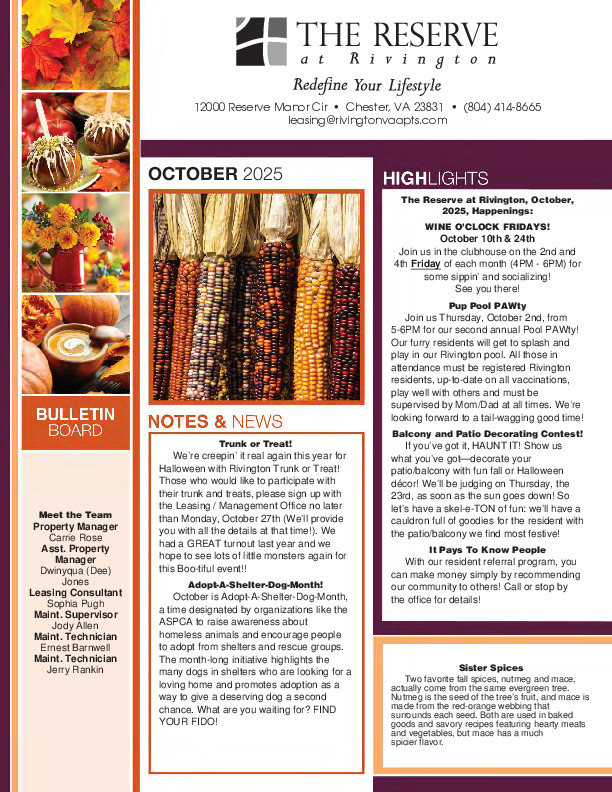 THE RESERVE
at Rivington

Redefine Your Lifestyle

12000 Reserve Manor Cir • Chester, VA 23831 • (804) 414-8665
leasing@rivingtonvaapts.com

BULLETIN BOARD

Meet the Team
Property Manager
Carrie Rose
Asst. Property Manager
Dwinyqua (Dee) Jones
Leasing Consultant
Sophia Pugh
Maint. Supervisor
Jody Allen
Maint. Technician
Ernest Barnwell
Maint. Technician
Jerry Rankin

OCTOBER 2025

NOTES & NEWS

Trunk or Treat!
We're creepin' it real again this year for Halloween with Rivington Trunk or Treat! Those who would like to participate with their trunk and treats, please sign up with the Leasing / Management Office no later than Monday, October 27th (We'll provide you with all the details at that time!). We had a GREAT turnout last year and we hope to see lots of little monsters again for this Boo-tiful event!!

Adopt-A-Shelter-Dog-Month!
October is Adopt-A-Shelter-Dog-Month, a time designated by organizations like the ASPCA to raise awareness about homeless animals and encourage people to adopt from shelters and rescue groups. The month-long initiative highlights the many dogs in shelters who are looking for a loving home and promotes adoption as a way to give a deserving dog a second chance. What are you waiting for? FIND YOUR FIDO!

HIGHLIGHTS

The Reserve at Rivington, October, 2025, Happenings:

WINE O'CLOCK FRIDAYS!
October 10th & 24th
Join us in the clubhouse on the 2nd and 4th Friday of each month (4PM - 6PM) for some sippin' and socializing!
See you there!

Pup Pool PAWty
Join us Thursday, October 2nd, from 5-6PM for our second annual Pool PAWty! Our furry residents will get to splash and play in our Rivington pool. All those in attendance must be registered Rivington residents, up-to-date on all vaccinations, play well with others and must be supervised by Mom/Dad at all times. We're looking forward to a tail-wagging good time!

Balcony and Patio Decorating Contest!
If you've got it, HAUNT IT! Show us what you've got—decorate your patio/balcony with fun fall or Halloween décor! We'll be judging on Thursday, the 23rd, as soon as the sun goes down! So let's have a skel-e-TON of fun: we'll have a cauldron full of goodies for the resident with the patio/balcony we find most festive!

It Pays To Know People
With our resident referral program, you can make money simply by recommending our community to others! Call or stop by the office for details!

Sister Spices
Two favorite fall spices, nutmeg and mace, actually come from the same evergreen tree. Nutmeg is the seed of the tree's fruit, and mace is made from the red-orange webbing that surrounds each seed. Both are used in baked goods and savory recipes featuring hearty meats and vegetables, but mace has a much spicier flavor.